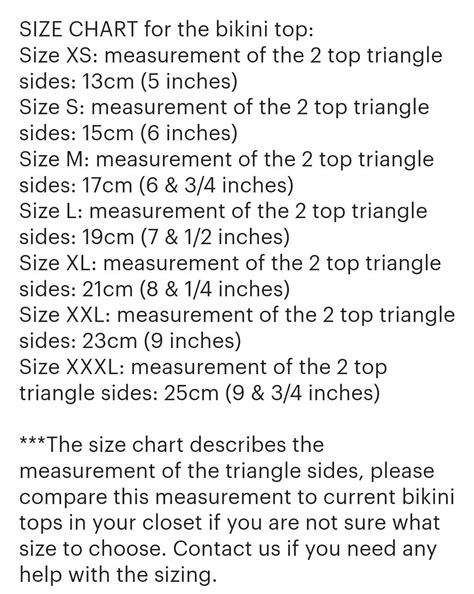 SIZE CHART for the bikini top:
Size XS: measurement of the 2 top triangle sides: 13cm (5 inches)
Size S: measurement of the 2 top triangle sides: 15cm (6 inches)
Size M: measurement of the 2 top triangle sides: 17cm (6 & 3/4 inches)
Size L: measurement of the 2 top triangle sides: 19cm (7 & 1/2 inches)
Size XL: measurement of the 2 top triangle sides: 21cm (8 & 1/4 inches)
Size XXL: measurement of the 2 top triangle sides: 23cm (9 inches)
Size XXXL: measurement of the 2 top triangle sides: 25cm (9 & 3/4 inches)

***The size chart describes the measurement of the triangle sides, please compare this measurement to current bikini tops in your closet if you are not sure what size to choose. Contact us if you need any help with the sizing.